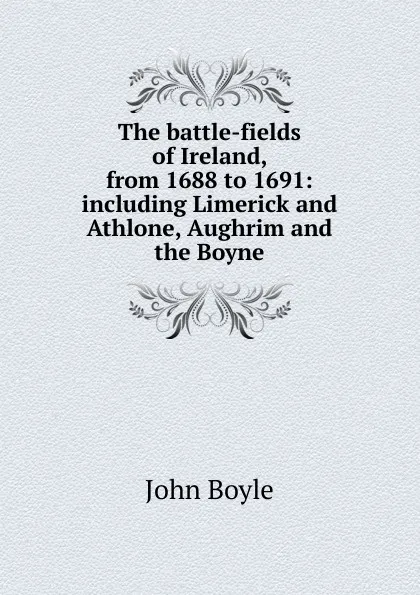 The battle-fields of Ireland, from 1688 to 1691: including Limerick and Athlone, Aughrim and the Boyne

John Boyle